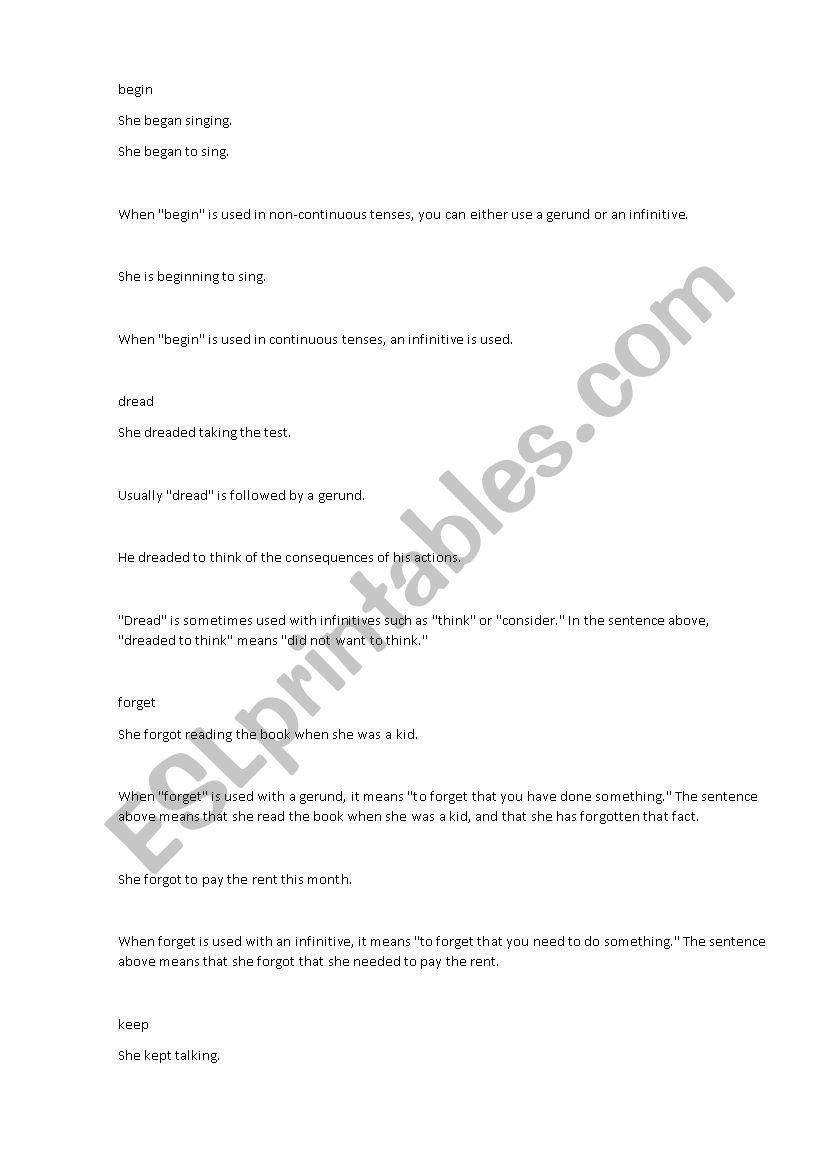 begin

She began singing.

She began to sing.

When "begin" is used in non-continuous tenses, you can either use a gerund or an infinitive.

She is beginning to sing.

When "begin" is used in continuous tenses, an infinitive is used.

dread

She dreaded taking the test.

Usually "dread" is followed by a gerund.

He dreaded to think of the consequences of his actions.

"Dread" is sometimes used with infinitives such as "think" or "consider." In the sentence above, "dreaded to think" means "did not want to think."

forget

She forgot reading the book when she was a kid.

When "forget" is used with a gerund, it means "to forget that you have done something." The sentence above means that she read the book when she was a kid, and that she has forgotten that fact.

She forgot to pay the rent this month.

When forget is used with an infinitive, it means "to forget that you need to do something." The sentence above means that she forgot that she needed to pay the rent.

keep

She kept talking.

ESLprintables.com